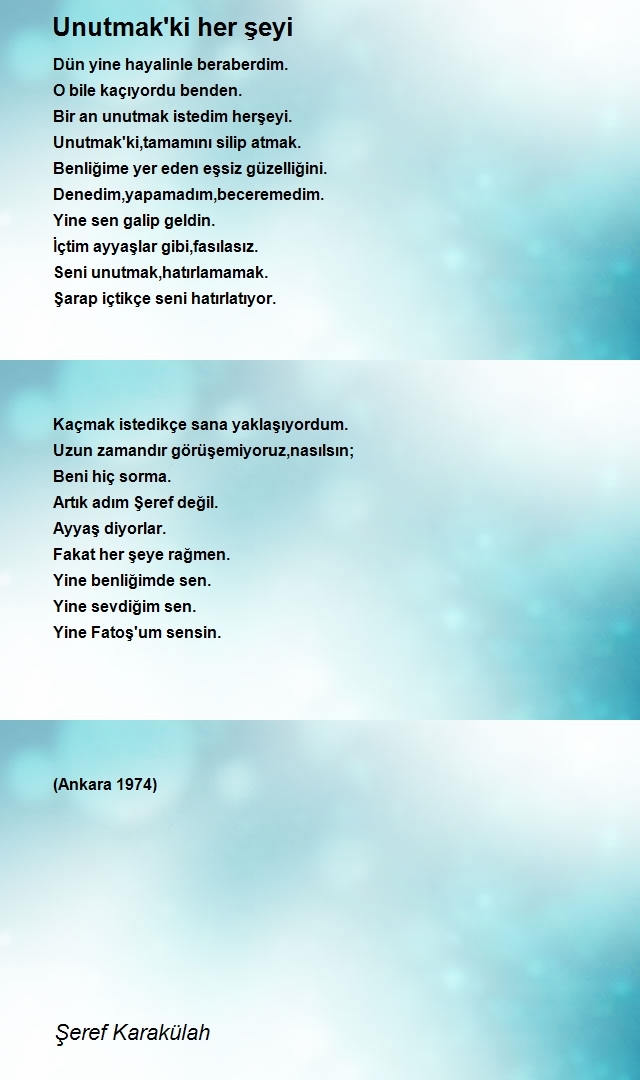 Unutmak'ki her şeyi

Dün yine hayalinle beraberdim.
O bile kaçıyordu benden.
Bir an unutmak istedim herşeyi.
Unutmak'ki,tamamını silip atmak.
Benliğime yer eden eşsiz güzelliğini.
Denedim,yapamadım,beceremedim.
Yine sen galip geldin.
İçtim ayyaşlar gibi,fasılasız.
Seni unutmak,hatırlamamak.
Şarap içtikçe seni hatırlatıyor.

Kaçmak istedikçe sana yaklaşıyordum.
Uzun zamandır görüşemiyoruz,nasılsın;
Beni hiç sorma.
Artık adım Şeref değil.
Ayyaş diyorlar.
Fakat her şeye rağmen.
Yine benliğimde sen.
Yine sevdiğim sen.
Yine Fatoş'um sensin.

(Ankara 1974)

Şeref Karakülah